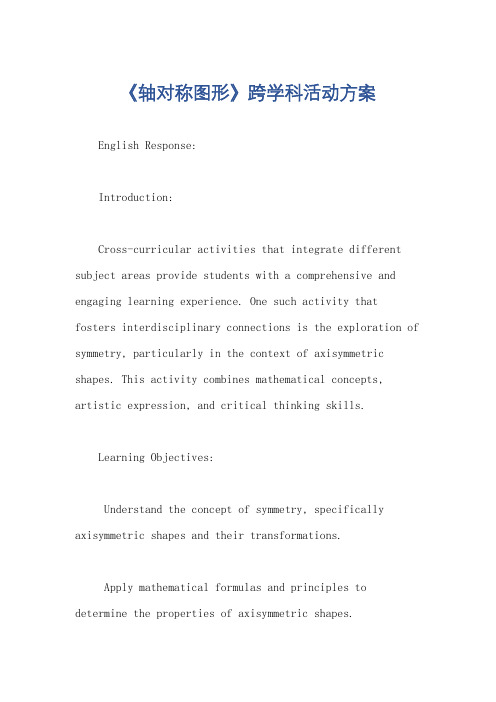 《轴对称图形》跨学科活动方案

English Response:

Introduction:

Cross-curricular activities that integrate different subject areas provide students with a comprehensive and engaging learning experience. One such activity that fosters interdisciplinary connections is the exploration of symmetry, particularly in the context of axisymmetric shapes. This activity combines mathematical concepts, artistic expression, and critical thinking skills.

Learning Objectives:

Understand the concept of symmetry, specifically axisymmetric shapes and their transformations.

Apply mathematical formulas and principles to determine the properties of axisymmetric shapes.